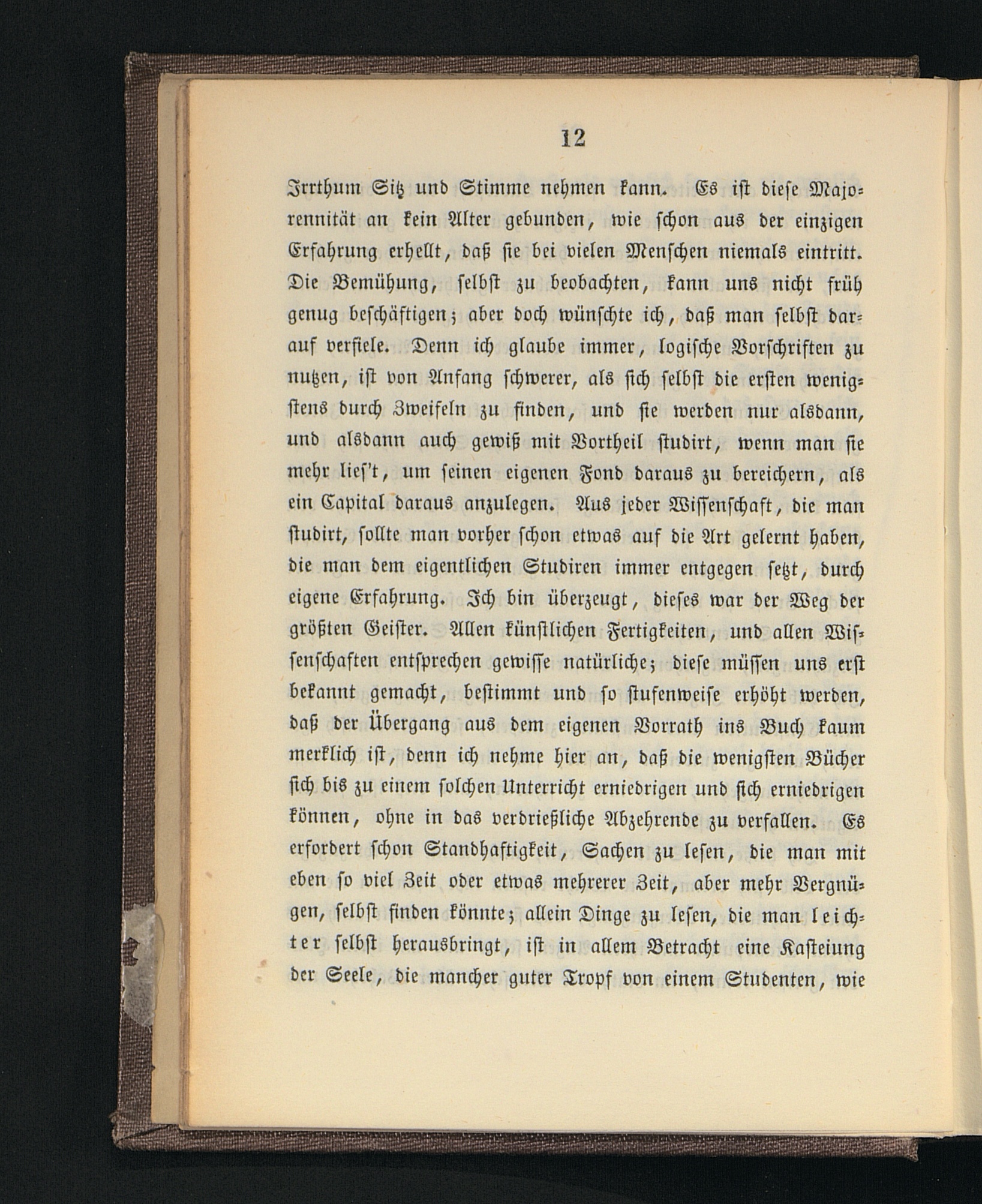 12

Irrthum Sitz und Stimme nehmen kann. Es ist diese Majorennität an kein Alter gebunden, wie schon aus der einzigen Erfahrung erhellt, daß sie bei vielen Menschen niemals eintritt. Die Bemühung, selbst zu beobachten, kann uns nicht früh genug beschäftigen; aber doch wünschte ich, daß man selbst darauf verfiele. Denn ich glaube immer, logische Vorschriften zu nutzen, ist von Anfang schwerer, als sich selbst die ersten wenigstens durch Zweifeln zu finden, und sie werden nur alsdann, und alsdann auch gewiß mit Vortheil studirt, wenn man sie mehr lies't, um seinen eigenen Fond daraus zu bereichern, als ein Capital daraus anzulegen. Aus jeder Wissenschaft, die man studirt, sollte man vorher schon etwas auf die Art gelernt haben, die man dem eigentlichen Studiren immer entgegen setzt, durch eigene Erfahrung. Ich bin überzeugt, dieses war der Weg der größten Geister. Allen künstlichen Fertigkeiten, und allen Wissenschaften entsprechen gewisse natürliche; diese müssen uns erst bekannt gemacht, bestimmt und so stufenweise erhöht werden, daß der Übergang aus dem eigenen Vorrath ins Buch kaum merklich ist, denn ich nehme hier an, daß die wenigsten Bücher sich bis zu einem solchen Unterricht erniedrigen und sich erniedrigen können, ohne in das verdrießliche Abzehrende zu verfallen. Es erfordert schon Standhaftigkeit, Sachen zu lesen, die man mit eben so viel Zeit oder etwas mehrerer Zeit, aber mehr Vergnügen, selbst finden könnte; allein Dinge zu lesen, die man leichter selbst herausbringt, ist in allem Betracht eine Kasteiung der Seele, die mancher guter Tropf von einem Studenten, wie